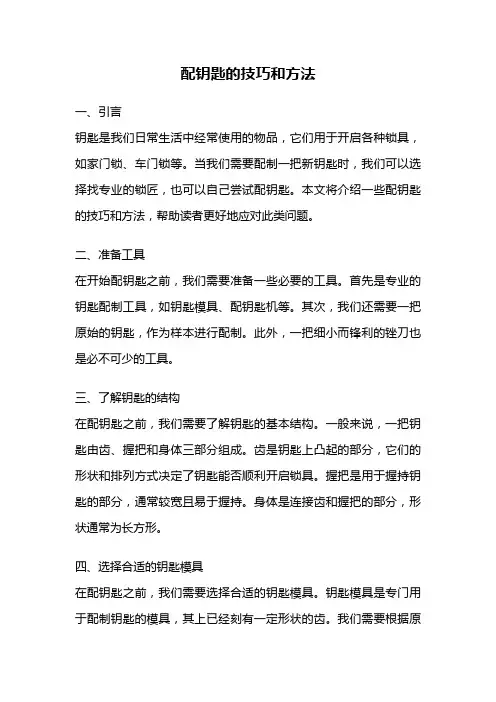 配钥匙的技巧和方法

一、引言

钥匙是我们日常生活中经常使用的物品，它们用于开启各种锁具，如家门锁、车门锁等。当我们需要配制一把新钥匙时，我们可以选择找专业的锁匠，也可以自己尝试配钥匙。本文将介绍一些配钥匙的技巧和方法，帮助读者更好地应对此类问题。

二、准备工具

在开始配钥匙之前，我们需要准备一些必要的工具。首先是专业的钥匙配制工具，如钥匙模具、配钥匙机等。其次，我们还需要一把原始的钥匙，作为样本进行配制。此外，一把细小而锋利的锉刀也是必不可少的工具。

三、了解钥匙的结构

在配钥匙之前，我们需要了解钥匙的基本结构。一般来说，一把钥匙由齿、握把和身体三部分组成。齿是钥匙上凸起的部分，它们的形状和排列方式决定了钥匙能否顺利开启锁具。握把是用于握持钥匙的部分，通常较宽且易于握持。身体是连接齿和握把的部分，形状通常为长方形。

四、选择合适的钥匙模具

在配钥匙之前，我们需要选择合适的钥匙模具。钥匙模具是专门用于配制钥匙的模具，其上已经刻有一定形状的齿。我们需要根据原